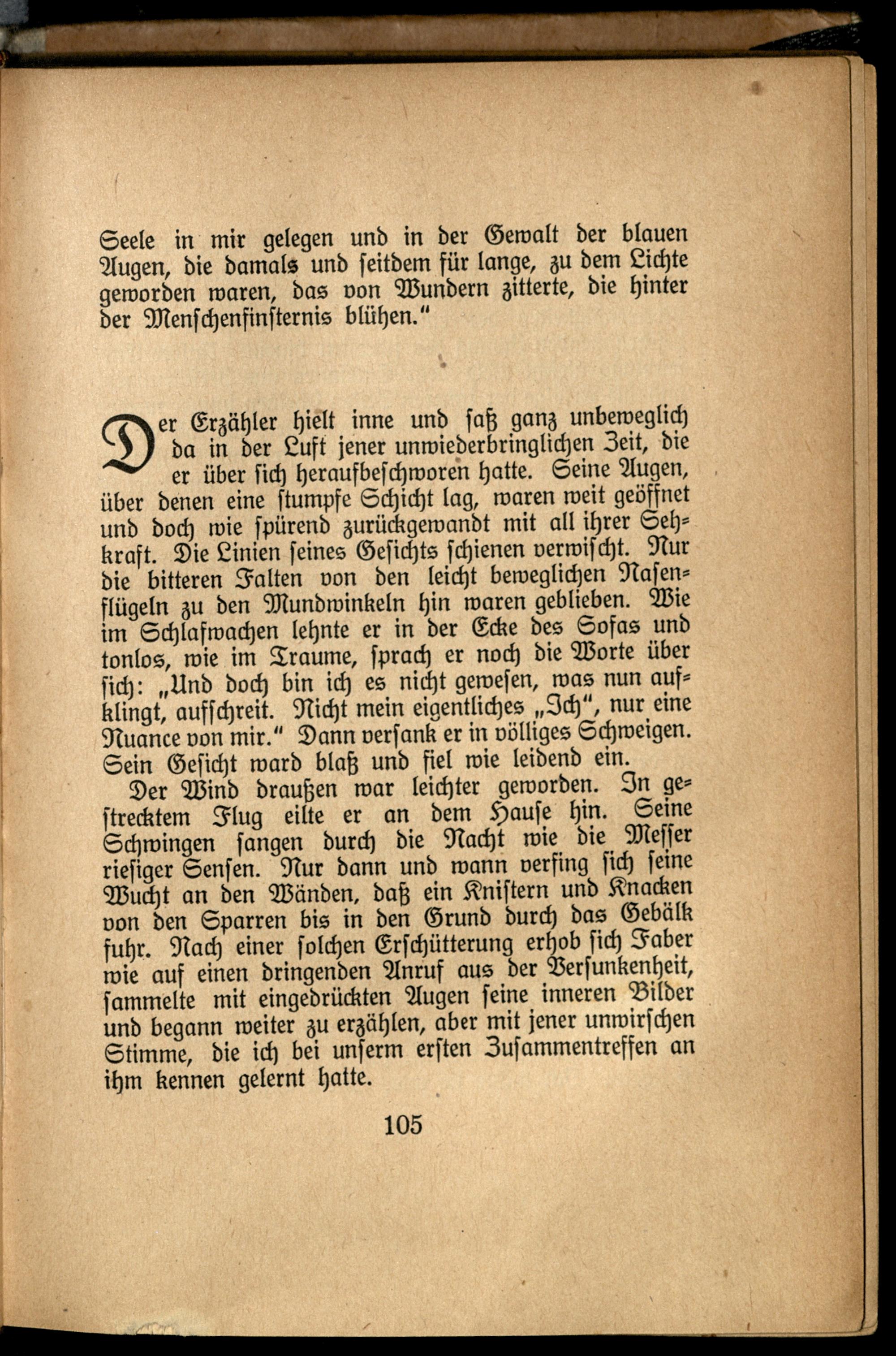 Seele in mir gelegen und in der Gewalt der blauen Augen, die damals und seitdem für lange, zu dem Lichte geworden waren, das von Wundern zitterte, die hinter der Menschenfinsternis blühen."

Der Erzähler hielt inne und saß ganz unbeweglich da in der Luft jener unwiederbringlichen Zeit, die er über sich heraufbeschworen hatte. Seine Augen, über denen eine stumpfe Schicht lag, waren weit geöffnet und doch wie spürend zurückgewandt mit all ihrer Sehkraft. Die Linien seines Gesichts schienen verwischt. Nur die bitteren Falten von den leicht beweglichen Nasenflügeln zu den Mundwinkeln hin waren geblieben. Wie im Schlafwachen lehnte er in der Ecke des Sofas und tonlos, wie im Traume, sprach er noch die Worte über sich: „Und doch bin ich es nicht gewesen, was nun aufklingt, aufschreit. Nicht mein eigentliches „Ich", nur eine Nuance von mir." Dann versank er in völliges Schweigen. Sein Gesicht ward blaß und fiel wie leidend ein.

Der Wind draußen war leichter geworden. In gestrecktem Flug eilte er an dem Hause hin. Seine Schwingen sangen durch die Nacht wie die Messer riesiger Sensen. Nur dann und wann verfing sich seine Wucht an den Wänden, daß ein Knistern und Knacken von den Sparren bis in den Grund durch das Gebälk fuhr. Nach einer solchen Erschütterung erhob sich Faber wie auf einen dringenden Anruf aus der Versunkenheit, sammelte mit eingedrückten Augen seine inneren Bilder und begann weiter zu erzählen, aber mit jener unwirschen Stimme, die ich bei unserm ersten Zusammentreffen an ihm kennen gelernt hatte.

105